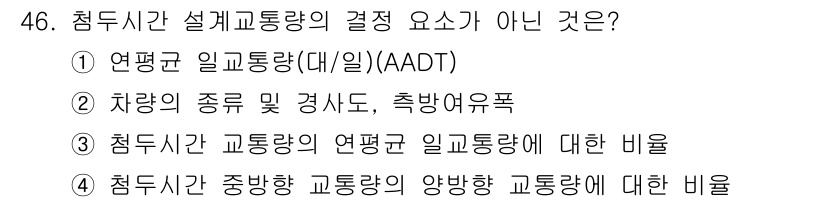 46. 첨두시간 설계교통량의 결정 요소가 아닌 것은?

① 연평균 일교통량(대/일)(AADT)

② 차량의 종류 및 경사도, 측방여유폭

③ 첨두시간 교통량의 연평균 일교통량에 대한 비율

④ 첨두시간 중방향 교통량의 양방향 교통량에 대한 비율